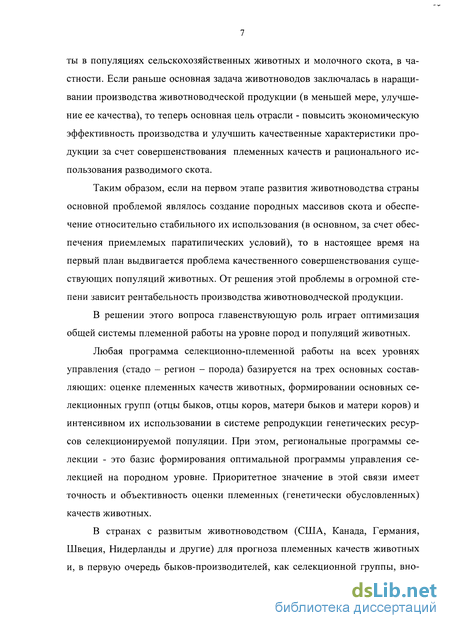 7

ты в популяциях сельскохозяйственных животных и молочного скота, в частности. Если раньше основная задача животноводов заключалась в наращивании производства животноводческой продукции (в меньшей мере, улучшение ее качества), то теперь основная цель отрасли - повысить экономическую эффективность производства и улучшить качественные характеристики продукции за счет совершенствования племенных качеств и рационального использования разводимого скота.

Таким образом, если на первом этапе развития животноводства страны основной проблемой являлось создание породных массивов скота и обеспечение относительно стабильного их использования (в основном, за счет обеспечения приемлемых паратипических условий), то в настоящее время на первый план выдвигается проблема качественного совершенствования существующих популяций животных. От решения этой проблемы в огромной степени зависит рентабельность производства животноводческой продукции.

В решении этого вопроса главенствующую роль играет оптимизация общей системы племенной работы на уровне пород и популяций животных.

Любая программа селекционно-племенной работы на всех уровнях управления (стадо – регион – порода) базируется на трех основных составляющих: оценке племенных качеств животных, формировании основных селекционных групп (отцы быков, отцы коров, матери быков и матери коров) и интенсивном их использовании в системе репродукции генетических ресурсов селекционируемой популяции. При этом, региональные программы селекции - это базис формирования оптимальной программы управления селекцией на породном уровне. Приоритетное значение в этой связи имеет точность и объективность оценки племенных (генетически обусловленных) качеств животных.

В странах с развитым животноводством (США, Канада, Германия, Швеция, Нидерланды и другие) для прогноза племенных качеств животных и, в первую очередь быков-производителей, как селекционной группы, вно-

dsLib.net
библиотека диссертаций